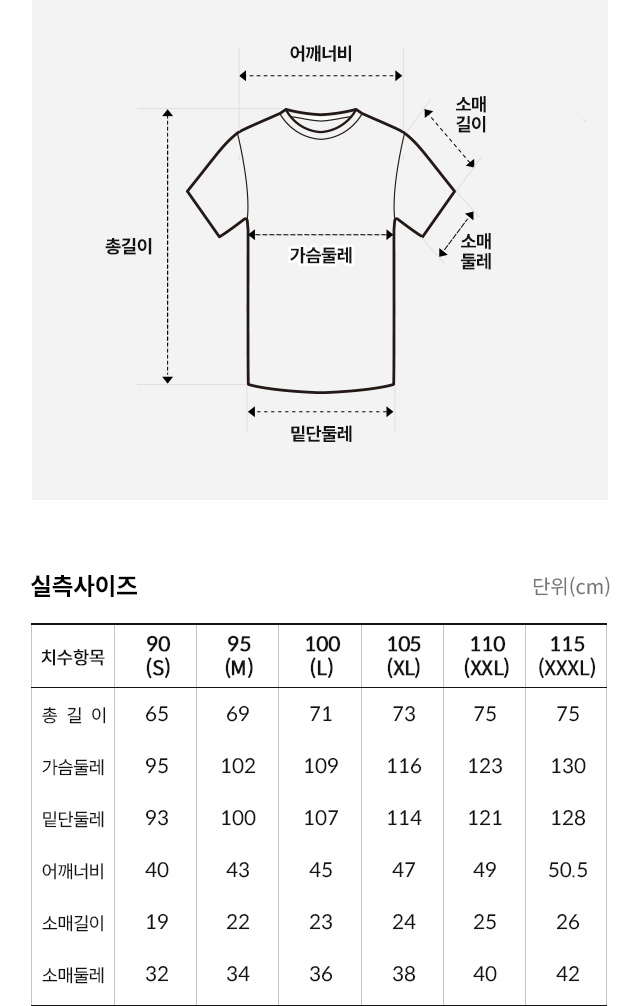 어깨너비

소매 길이

총길이

가슴둘레

소매 둘레

밑단둘레

실측사이즈

단위(cm)

| 치수항목 | 90 (S) | 95 (M) | 100 (L) | 105 (XL) | 110 (XXL) | 115 (XXXL) |
|---|---|---|---|---|---|---|
| 총 길 이 | 65 | 69 | 71 | 73 | 75 | 75 |
| 가슴둘레 | 95 | 102 | 109 | 116 | 123 | 130 |
| 밑단둘레 | 93 | 100 | 107 | 114 | 121 | 128 |
| 어깨너비 | 40 | 43 | 45 | 47 | 49 | 50.5 |
| 소매길이 | 19 | 22 | 23 | 24 | 25 | 26 |
| 소매둘레 | 32 | 34 | 36 | 38 | 40 | 42 |